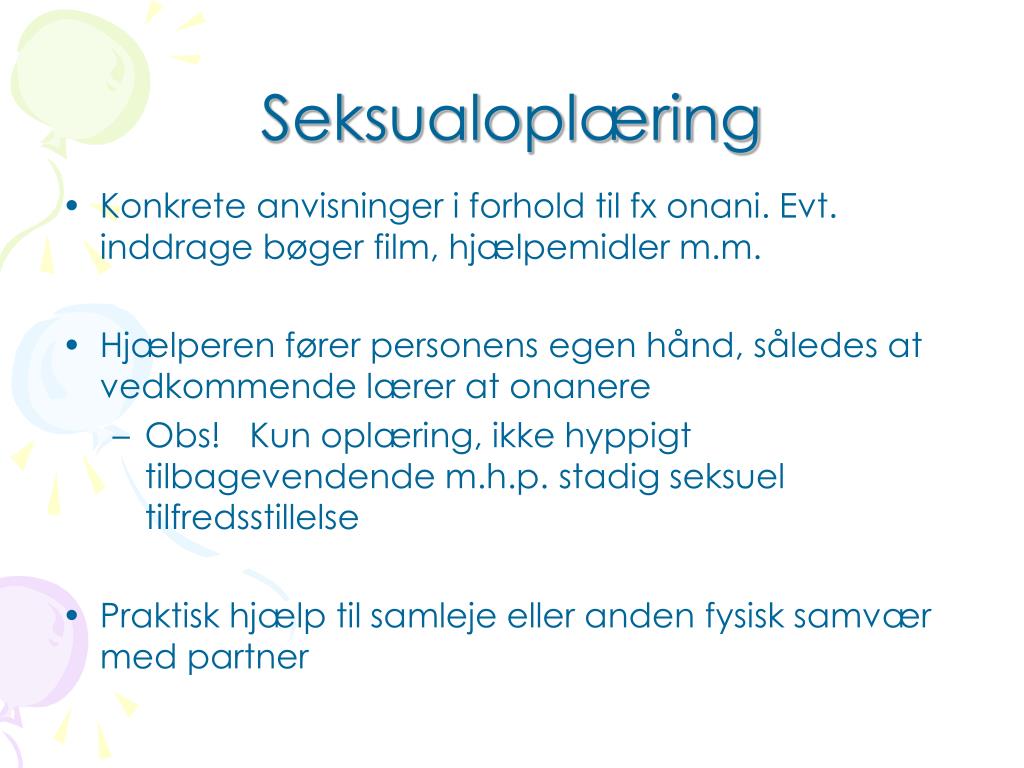 Seksualoplæring

• Konkrete anvisninger i forhold til fx onani. Evt. inddrage bøger film, hjælpemidler m.m.

• Hjælperen fører personens egen hånd, således at vedkommende lærer at onanere
– Obs! Kun oplæring, ikke hyppigt tilbagevendende m.h.p. stadig seksuel tilfredsstillelse

• Praktisk hjælp til samleje eller anden fysisk samvær med partner